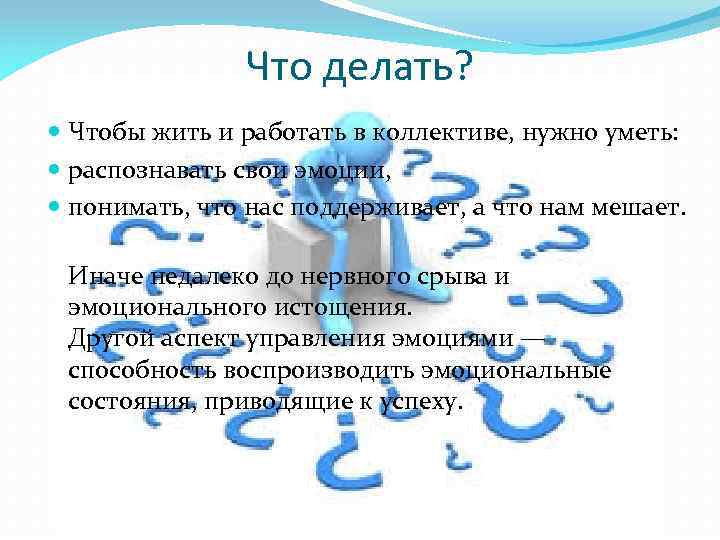 Что делать?

Чтобы жить и работать в коллективе, нужно уметь:

распознавать свои эмоции,

понимать, что нас поддерживает, а что нам мешает.

Иначе недалеко до нервного срыва и эмоционального истощения.
Другой аспект управления эмоциями — способность воспроизводить эмоциональные состояния, приводящие к успеху.